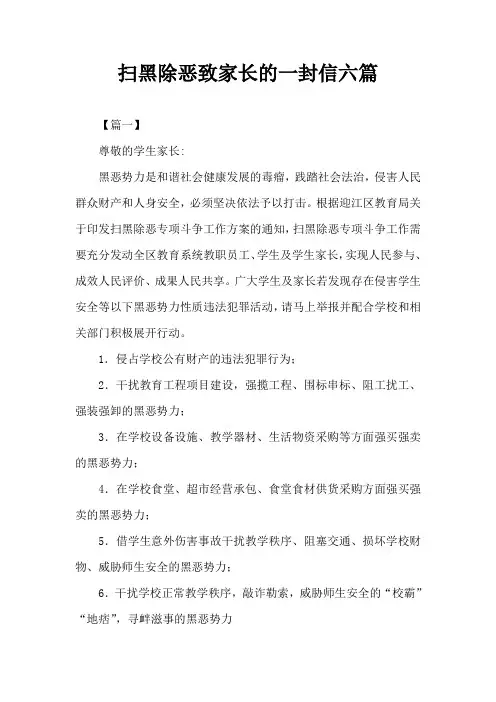 扫黑除恶致家长的一封信六篇

【篇一】

尊敬的学生家长:

黑恶势力是和谐社会健康发展的毒瘤，践踏社会法治，侵害人民群众财产和人身安全，必须坚决依法予以打击。根据迎江区教育局关于印发扫黑除恶专项斗争工作方案的通知，扫黑除恶专项斗争工作需要充分发动全区教育系统教职员工、学生及学生家长，实现人民参与、成效人民评价、成果人民共享。广大学生及家长若发现存在侵害学生安全等以下黑恶势力性质违法犯罪活动，请马上举报并配合学校和相关部门积极展开行动。

1. 侵占学校公有财产的违法犯罪行为;

2. 干扰教育工程项目建设，强揽工程、围标串标、阻工扰工、强装强卸的黑恶势力;

3. 在学校设备设施、教学器材、生活物资采购等方面强买强卖的黑恶势力;

4. 在学校食堂、超市经营承包、食堂食材供货采购方面强买强卖的黑恶势力;

5. 借学生意外伤害事故干扰教学秩序、阻塞交通、损坏学校财物、威胁师生安全的黑恶势力;

6. 干扰学校正常教学秩序，敲诈勒索，威胁师生安全的“校霸”“地痞”，寻衅滋事的黑恶势力